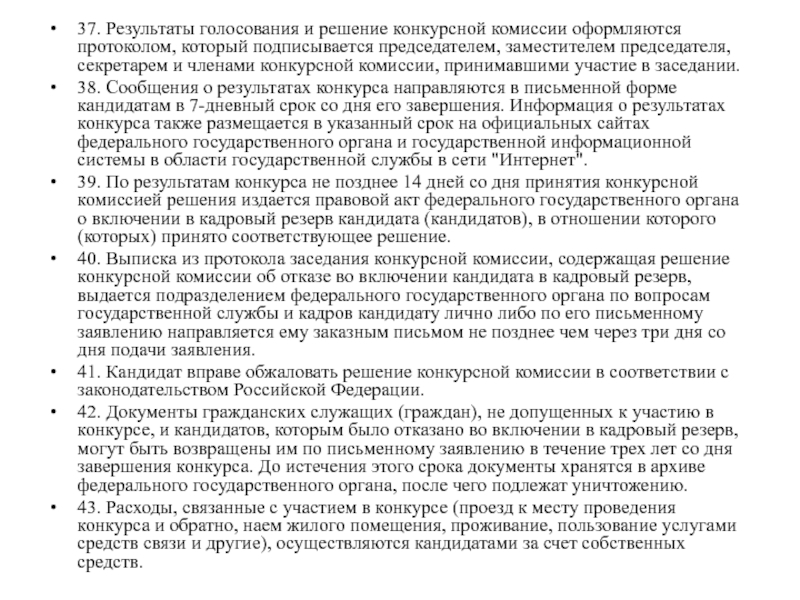 • 37. Результаты голосования и решение конкурсной комиссии оформляются протоколом, который подписывается председателем, заместителем председателя, секретарем и членами конкурсной комиссии, принимавшими участие в заседании.

• 38. Сообщения о результатах конкурса направляются в письменной форме кандидатам в 7-дневный срок со дня его завершения. Информация о результатах конкурса также размещается в указанный срок на официальных сайтах федерального государственного органа и государственной информационной системы в области государственной службы в сети "Интернет".

• 39. По результатам конкурса не позднее 14 дней со дня принятия конкурсной комиссией решения издается правовой акт федерального государственного органа о включении в кадровый резерв кандидата (кандидатов), в отношении которого (которых) принято соответствующее решение.

• 40. Выписка из протокола заседания конкурсной комиссии, содержащая решение конкурсной комиссии об отказе во включении кандидата в кадровый резерв, выдается подразделением федерального государственного органа по вопросам государственной службы и кадров кандидату лично либо по его письменному заявлению направляется ему заказным письмом не позднее чем через три дня со дня подачи заявления.

• 41. Кандидат вправе обжаловать решение конкурсной комиссии в соответствии с законодательством Российской Федерации.

• 42. Документы гражданских служащих (граждан), не допущенных к участию в конкурсе, и кандидатов, которым было отказано во включении в кадровый резерв, могут быть возвращены им по письменному заявлению в течение трех лет со дня завершения конкурса. До истечения этого срока документы хранятся в архиве федерального государственного органа, после чего подлежат уничтожению.

• 43. Расходы, связанные с участием в конкурсе (проезд к месту проведения конкурса и обратно, наем жилого помещения, проживание, пользование услугами средств связи и другие), осуществляются кандидатами за счет собственных средств.